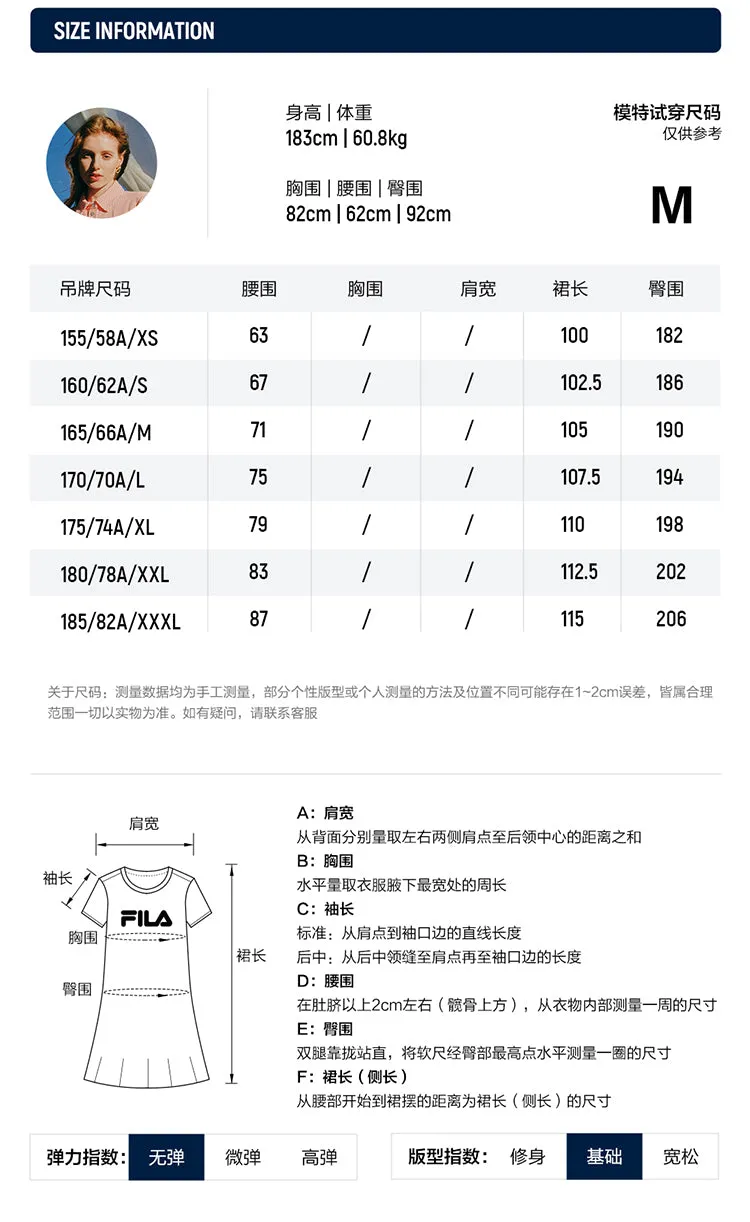 SIZE INFORMATION

身高 | 体重
183cm | 60.8kg

胸围 | 腰围 | 臀围
82cm | 62cm | 92cm

模特试穿尺码
仅供参考

M

| 吊牌尺码 | 腰围 | 胸围 | 肩宽 | 裙长 | 臀围 |
|---|---|---|---|---|---|
| 155/58A/XS | 63 | / | / | 100 | 182 |
| 160/62A/S | 67 | / | / | 102.5 | 186 |
| 165/66A/M | 71 | / | / | 105 | 190 |
| 170/70A/L | 75 | / | / | 107.5 | 194 |
| 175/74A/XL | 79 | / | / | 110 | 198 |
| 180/78A/XXL | 83 | / | / | 112.5 | 202 |
| 185/82A/XXXL | 87 | / | / | 115 | 206 |

关于尺码：测量数据均为手工测量，部分个性版型或个人测量的方法及位置不同可能存在1~2cm误差，皆属合理范围一切以实物为准。如有疑问，请联系客服

肩宽
袖长
FILA
胸围
臀围
裙长

A：肩宽
从背面分别量取左右两侧肩点至后领中心的距离之和
B：胸围
水平量取衣服腋下最宽处的周长
C：袖长
标准：从肩点到袖口边的直线长度
后中：从后中领缝至肩点再至袖口边的长度
D：腰围
在肚脐以上2cm左右（髋骨上方），从衣物内部测量一周的尺寸
E：臀围
双腿靠拢站直，将软尺经臀部最高点水平测量一圈的尺寸
F：裙长（侧长）
从腰部开始到裙摆的距离为裙长（侧长）的尺寸

弹力指数： 无弹 微弹 高弹

版型指数： 修身 基础 宽松